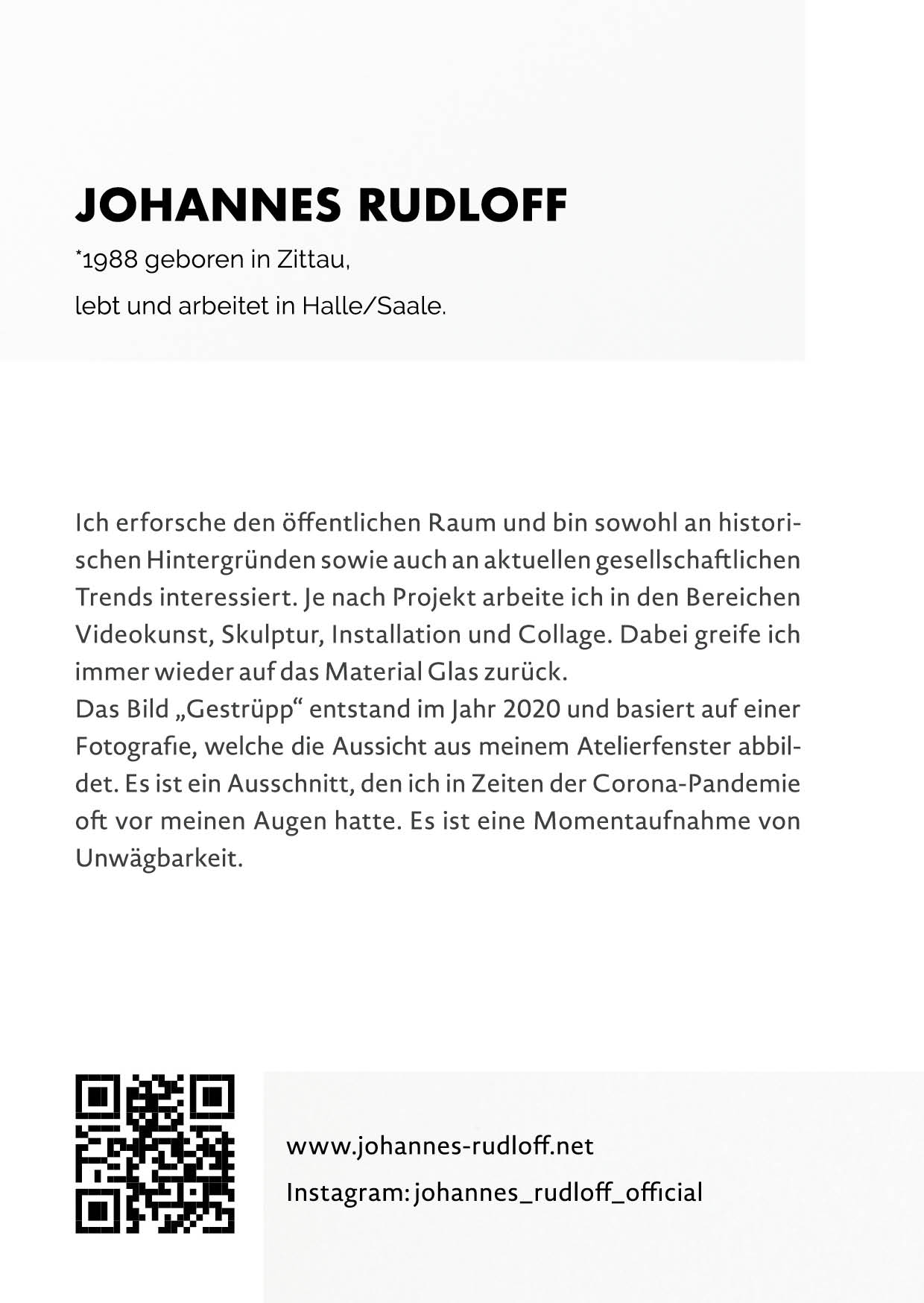 JOHANNES RUDLOFF

*1988 geboren in Zittau,

lebt und arbeitet in Halle/Saale.

Ich erforsche den öffentlichen Raum und bin sowohl an historischen Hintergründen sowie auch an aktuellen gesellschaftlichen Trends interessiert. Je nach Projekt arbeite ich in den Bereichen Videokunst, Skulptur, Installation und Collage. Dabei greife ich immer wieder auf das Material Glas zurück.
Das Bild „Gestrüpp“ entstand im Jahr 2020 und basiert auf einer Fotografie, welche die Aussicht aus meinem Atelierfenster abbildet. Es ist ein Ausschnitt, den ich in Zeiten der Corona-Pandemie oft vor meinen Augen hatte. Es ist eine Momentaufnahme von Unwägbarkeit.

www.johannes-rudloff.net

Instagram: johannes_rudloff_official